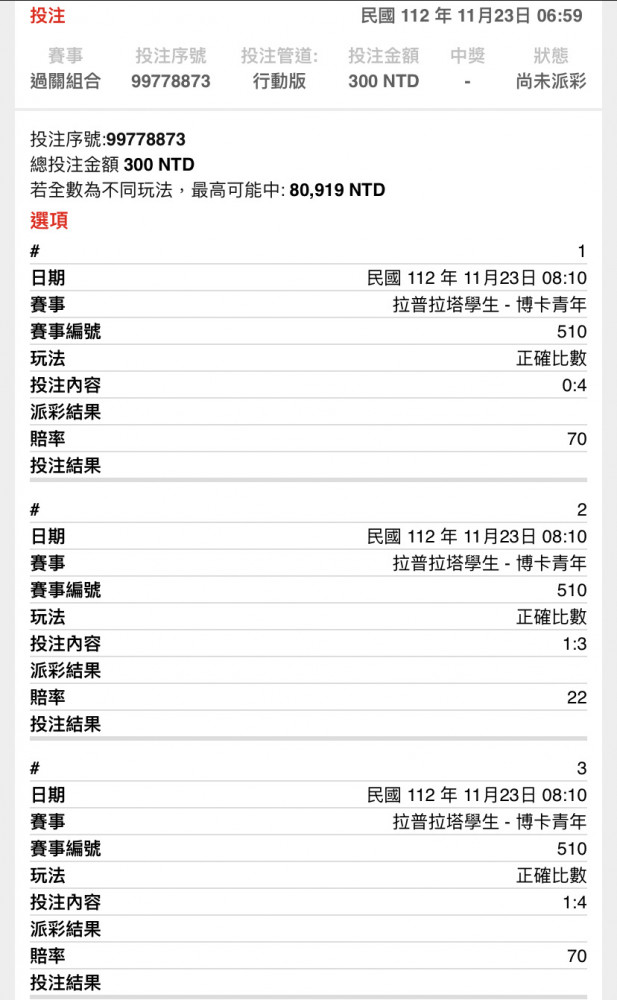 投注　民國 112 年 11月23日 06:59

| 賽事 | 投注序號 | 投注管道: | 投注金額 | 中獎 | 狀態 |
|---|---|---|---|---|---|
| 過關組合 | 99778873 | 行動版 | 300 NTD | - | 尚未派彩 |

投注序號:99778873
總投注金額 300 NTD
若全數為不同玩法，最高可能中: 80,919 NTD

選項

| # | 1 |
|---|---|
| 日期 | 民國 112 年 11月23日 08:10 |
| 賽事 | 拉普拉塔學生 - 博卡青年 |
| 賽事編號 | 510 |
| 玩法 | 正確比數 |
| 投注內容 | 0:4 |
| 派彩結果 | |
| 賠率 | 70 |
| 投注結果 | |

| # | 2 |
|---|---|
| 日期 | 民國 112 年 11月23日 08:10 |
| 賽事 | 拉普拉塔學生 - 博卡青年 |
| 賽事編號 | 510 |
| 玩法 | 正確比數 |
| 投注內容 | 1:3 |
| 派彩結果 | |
| 賠率 | 22 |
| 投注結果 | |

| # | 3 |
|---|---|
| 日期 | 民國 112 年 11月23日 08:10 |
| 賽事 | 拉普拉塔學生 - 博卡青年 |
| 賽事編號 | 510 |
| 玩法 | 正確比數 |
| 投注內容 | 1:4 |
| 派彩結果 | |
| 賠率 | 70 |
| 投注結果 | |